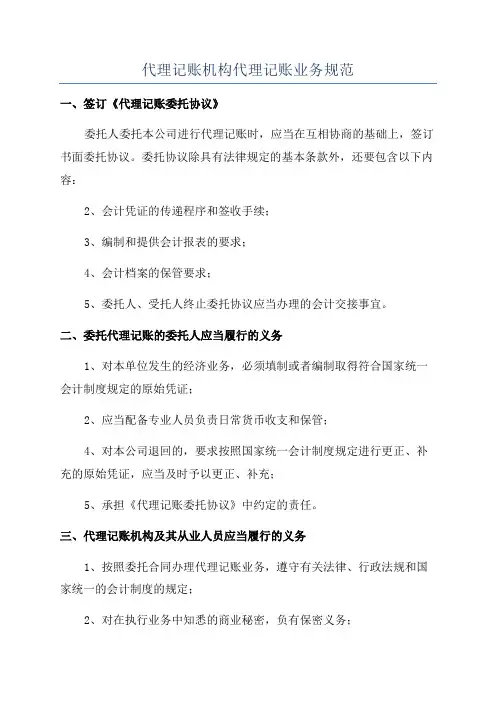 代理记账机构代理记账业务规范

一、签订《代理记账委托协议》

委托人委托本公司进行代理记账时，应当在互相协商的基础上，签订书面委托协议。委托协议除具有法律规定的基本条款外，还要包含以下内容：

2、会计凭证的传递程序和签收手续；

3、编制和提供会计报表的要求；

4、会计档案的保管要求；

5、委托人、受托人终止委托协议应当办理的会计交接事宜。

二、委托代理记账的委托人应当履行的义务

1、对本单位发生的经济业务，必须填制或者编制取得符合国家统一会计制度规定的原始凭证；

2、应当配备专业人员负责日常货币收支和保管；

4、对本公司退回的，要求按照国家统一会计制度规定进行更正、补充的原始凭证，应当及时予以更正、补充；

5、承担《代理记账委托协议》中约定的责任。

三、代理记账机构及其从业人员应当履行的义务

1、按照委托合同办理代理记账业务，遵守有关法律、行政法规和国家统一的会计制度的规定；

2、对在执行业务中知悉的商业秘密，负有保密义务；